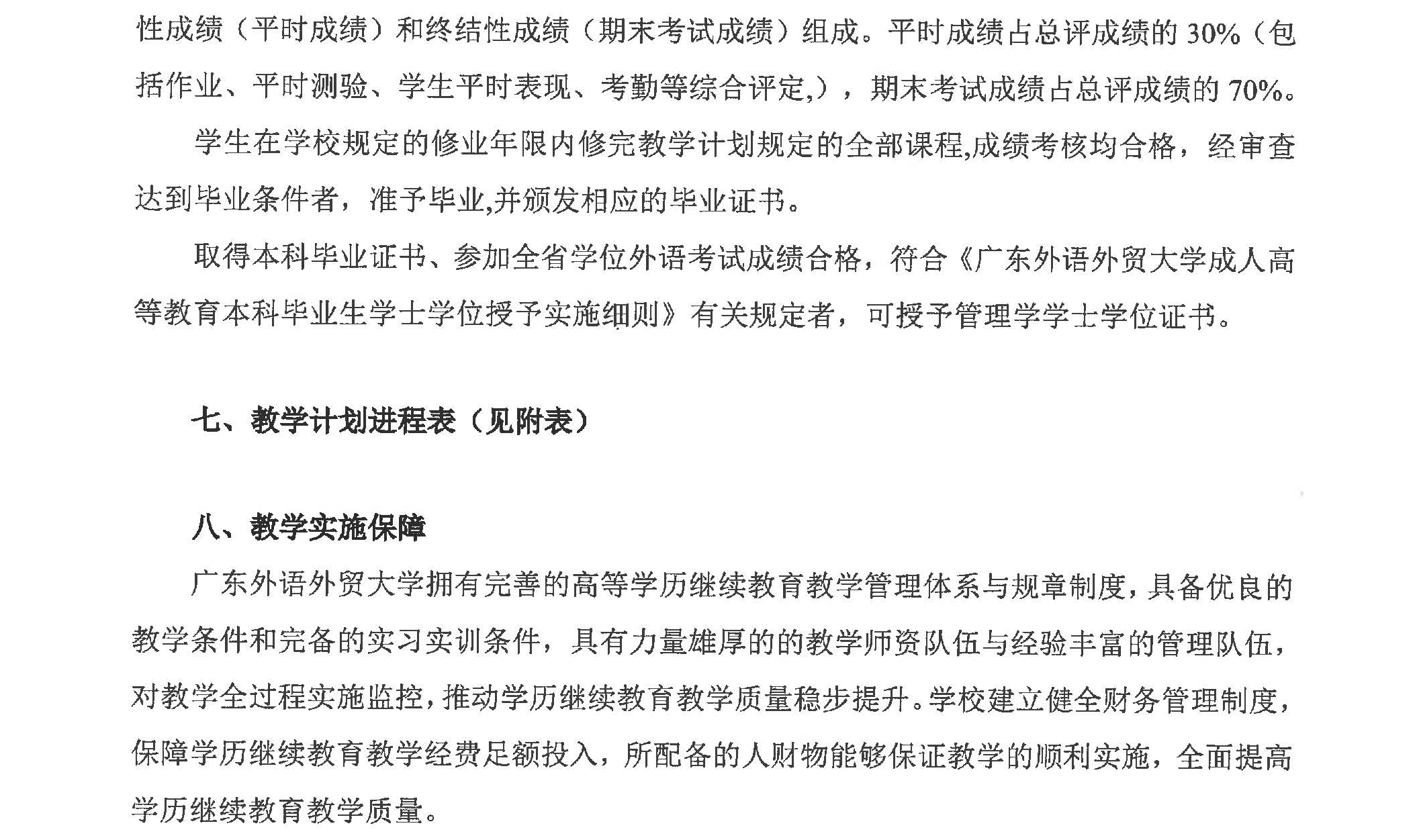 性成绩（平时成绩）和终结性成绩（期末考试成绩）组成。平时成绩占总评成绩的 30%（包括作业、平时测验、学生平时表现、考勤等综合评定,），期末考试成绩占总评成绩的 70%。

学生在学校规定的修业年限内修完教学计划规定的全部课程,成绩考核均合格，经审查达到毕业条件者，准予毕业,并颁发相应的毕业证书。

取得本科毕业证书、参加全省学位外语考试成绩合格，符合《广东外语外贸大学成人高等教育本科毕业生学士学位授予实施细则》有关规定者，可授予管理学学士学位证书。

七、教学计划进程表（见附表）

八、教学实施保障

广东外语外贸大学拥有完善的高等学历继续教育教学管理体系与规章制度，具备优良的教学条件和完备的实习实训条件，具有力量雄厚的的教学师资队伍与经验丰富的管理队伍，对教学全过程实施监控，推动学历继续教育教学质量稳步提升。学校建立健全财务管理制度，保障学历继续教育教学经费足额投入，所配备的人财物能够保证教学的顺利实施，全面提高学历继续教育教学质量。